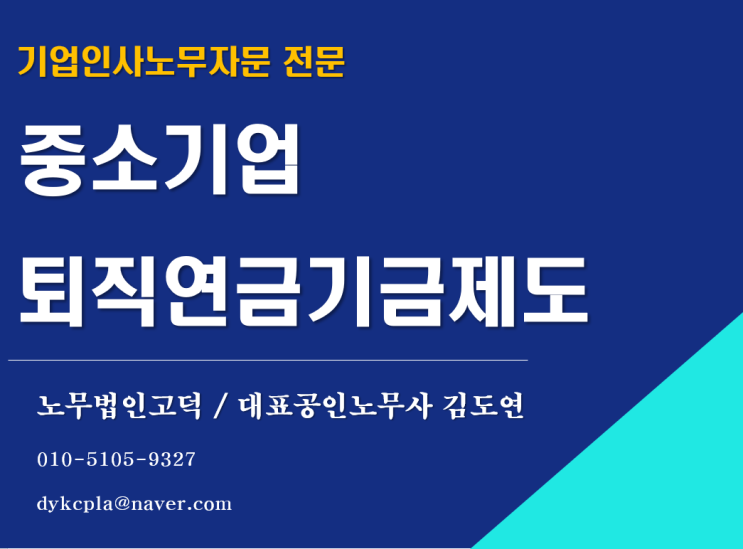 기업인사노무자문 전문

중소기업

퇴직연금기금제도

노무법인고덕 / 대표공인노무사 김도연

010-5105-9327

dykcpla@naver.com